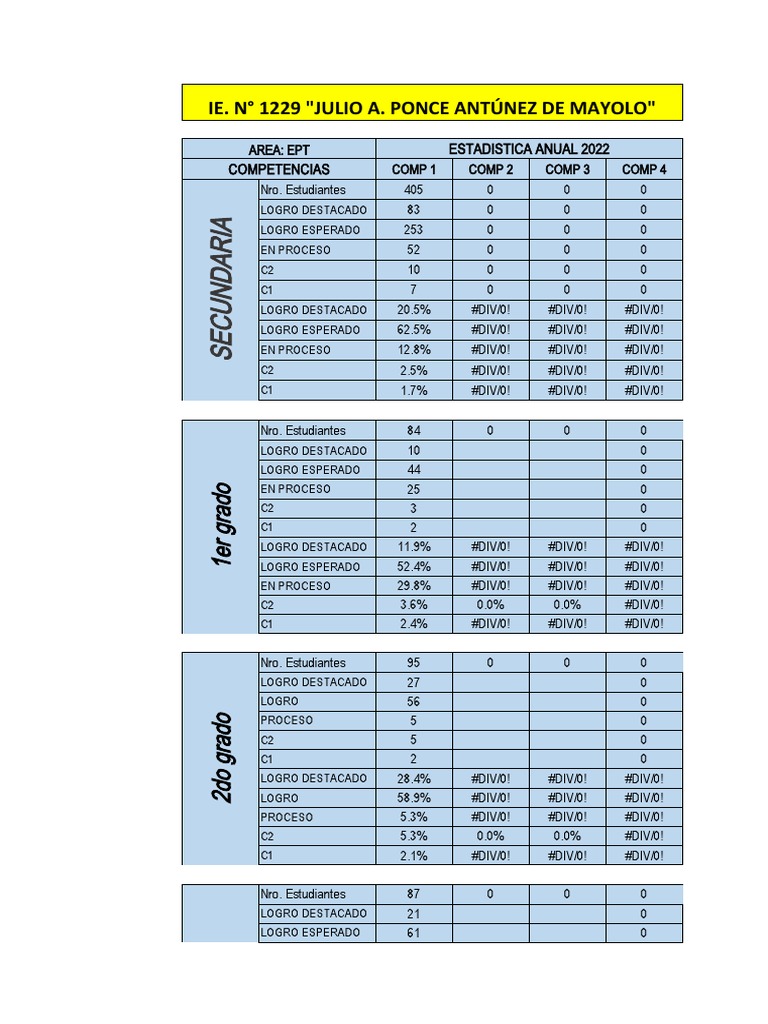 IE. N° 1229 "JULIO A. PONCE ANTÚNEZ DE MAYOLO"

| AREA: EPT | | ESTADISTICA ANUAL 2022 | | | |
|---|---|---|---|---|---|
| COMPETENCIAS | | COMP 1 | COMP 2 | COMP 3 | COMP 4 |
| SECUNDARIA | Nro. Estudiantes | 405 | 0 | 0 | 0 |
| | LOGRO DESTACADO | 83 | 0 | 0 | 0 |
| | LOGRO ESPERADO | 253 | 0 | 0 | 0 |
| | EN PROCESO | 52 | 0 | 0 | 0 |
| | C2 | 10 | 0 | 0 | 0 |
| | C1 | 7 | 0 | 0 | 0 |
| | LOGRO DESTACADO | 20.5% | #DIV/0! | #DIV/0! | #DIV/0! |
| | LOGRO ESPERADO | 62.5% | #DIV/0! | #DIV/0! | #DIV/0! |
| | EN PROCESO | 12.8% | #DIV/0! | #DIV/0! | #DIV/0! |
| | C2 | 2.5% | #DIV/0! | #DIV/0! | #DIV/0! |
| | C1 | 1.7% | #DIV/0! | #DIV/0! | #DIV/0! |

| 1er grado | Nro. Estudiantes | 84 | 0 | 0 | 0 |
|---|---|---|---|---|---|
| | LOGRO DESTACADO | 10 | | | 0 |
| | LOGRO ESPERADO | 44 | | | 0 |
| | EN PROCESO | 25 | | | 0 |
| | C2 | 3 | | | 0 |
| | C1 | 2 | | | 0 |
| | LOGRO DESTACADO | 11.9% | #DIV/0! | #DIV/0! | #DIV/0! |
| | LOGRO ESPERADO | 52.4% | #DIV/0! | #DIV/0! | #DIV/0! |
| | EN PROCESO | 29.8% | #DIV/0! | #DIV/0! | #DIV/0! |
| | C2 | 3.6% | 0.0% | 0.0% | #DIV/0! |
| | C1 | 2.4% | #DIV/0! | #DIV/0! | #DIV/0! |

| 2do grado | Nro. Estudiantes | 95 | 0 | 0 | 0 |
|---|---|---|---|---|---|
| | LOGRO DESTACADO | 27 | | | 0 |
| | LOGRO | 56 | | | 0 |
| | PROCESO | 5 | | | 0 |
| | C2 | 5 | | | 0 |
| | C1 | 2 | | | 0 |
| | LOGRO DESTACADO | 28.4% | #DIV/0! | #DIV/0! | #DIV/0! |
| | LOGRO | 58.9% | #DIV/0! | #DIV/0! | #DIV/0! |
| | PROCESO | 5.3% | #DIV/0! | #DIV/0! | #DIV/0! |
| | C2 | 5.3% | 0.0% | 0.0% | #DIV/0! |
| | C1 | 2.1% | #DIV/0! | #DIV/0! | #DIV/0! |

| | Nro. Estudiantes | 87 | 0 | 0 | 0 |
|---|---|---|---|---|---|
| | LOGRO DESTACADO | 21 | | | 0 |
| | LOGRO ESPERADO | 61 | | | 0 |